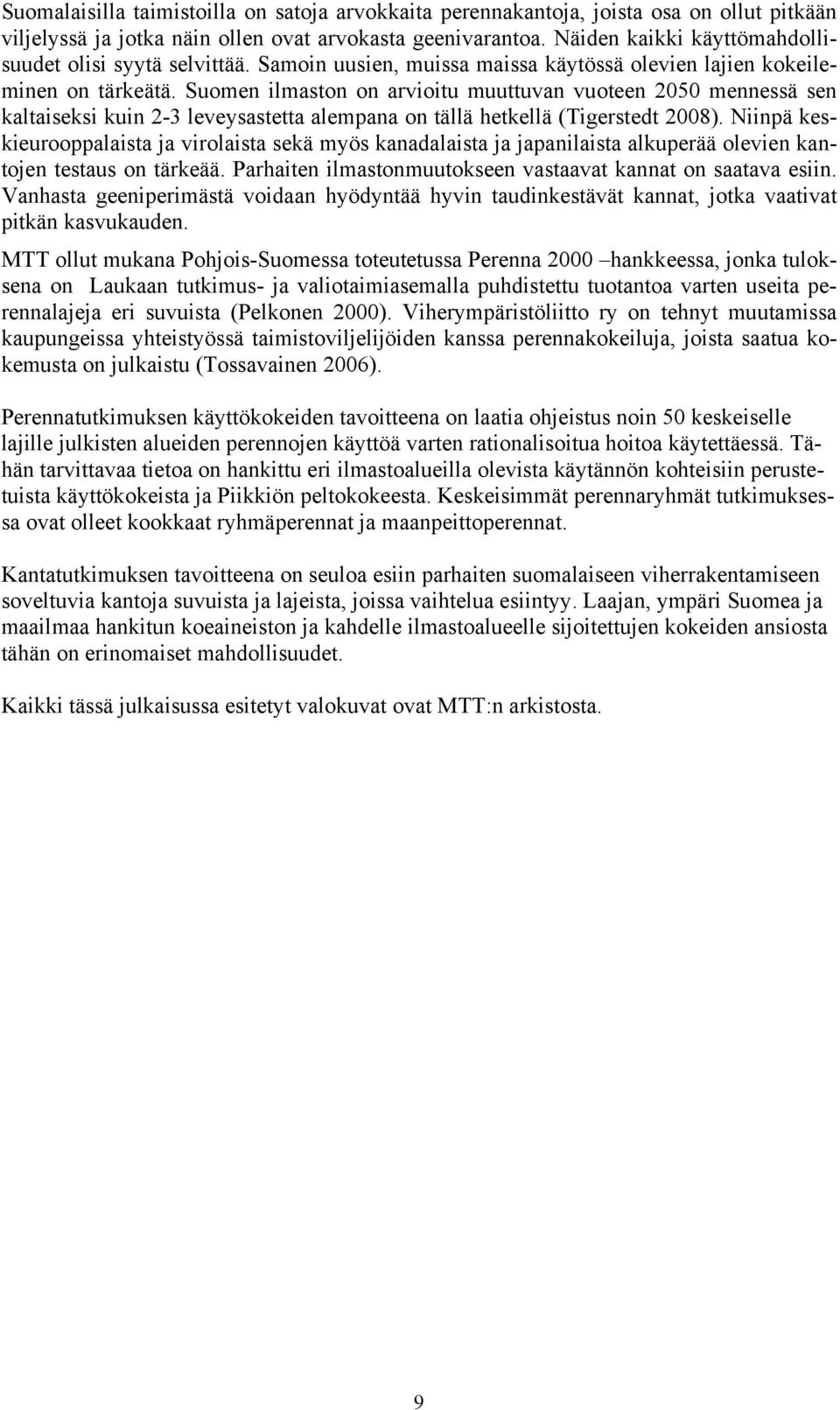 Suomalaisilla taimistoilla on satoja arvokkaita perennakantoja, joista osa on ollut pitkään viljelyssä ja jotka näin ollen ovat arvokasta geenivarantoa. Näiden kaikki käyttömahdollisuudet olisi syytä selvittää. Samoin uusien, muissa maissa käytössä olevien lajien kokeileminen on tärkeätä. Suomen ilmaston on arvioitu muuttuvan vuoteen 2050 mennessä sen kaltaiseksi kuin 2-3 leveysastetta alempana on tällä hetkellä (Tigerstedt 2008). Niinpä keskieurooppalaista ja virolaista sekä myös kanadalaista ja japanilaista alkuperää olevien kantojen testaus on tärkeää. Parhaiten ilmastonmuutokseen vastaavat kannat on saatava esiin. Vanhasta geeniperimästä voidaan hyödyntää hyvin taudinkestävät kannat, jotka vaativat pitkän kasvukauden.

MTT ollut mukana Pohjois-Suomessa toteutetussa Perenna 2000 –hankkeessa, jonka tuloksena on Laukaan tutkimus- ja valiotaimiasemalla puhdistettu tuotantoa varten useita perennalajeja eri suvuista (Pelkonen 2000). Viherympäristöliitto ry on tehnyt muutamissa kaupungeissa yhteistyössä taimistoviljelijöiden kanssa perennakokeiluja, joista saatua kokemusta on julkaistu (Tossavainen 2006).

Perennatutkimuksen käyttökokeiden tavoitteena on laatia ohjeistus noin 50 keskeiselle lajille julkisten alueiden perennojen käyttöä varten rationalisoitua hoitoa käytettäessä. Tähän tarvittavaa tietoa on hankittu eri ilmastoalueilla olevista käytännön kohteisiin perustetuista käyttökokeista ja Piikkiön peltokokeesta. Keskeisimmät perennaryhmät tutkimuksessa ovat olleet kookkaat ryhmäperennat ja maanpeittoperennat.

Kantatutkimuksen tavoitteena on seuloa esiin parhaiten suomalaiseen viherrakentamiseen soveltuvia kantoja suvuista ja lajeista, joissa vaihtelua esiintyy. Laajan, ympäri Suomea ja maailmaa hankitun koeaineiston ja kahdelle ilmastoalueelle sijoitettujen kokeiden ansiosta tähän on erinomaiset mahdollisuudet.

Kaikki tässä julkaisussa esitetyt valokuvat ovat MTT:n arkistosta.

9